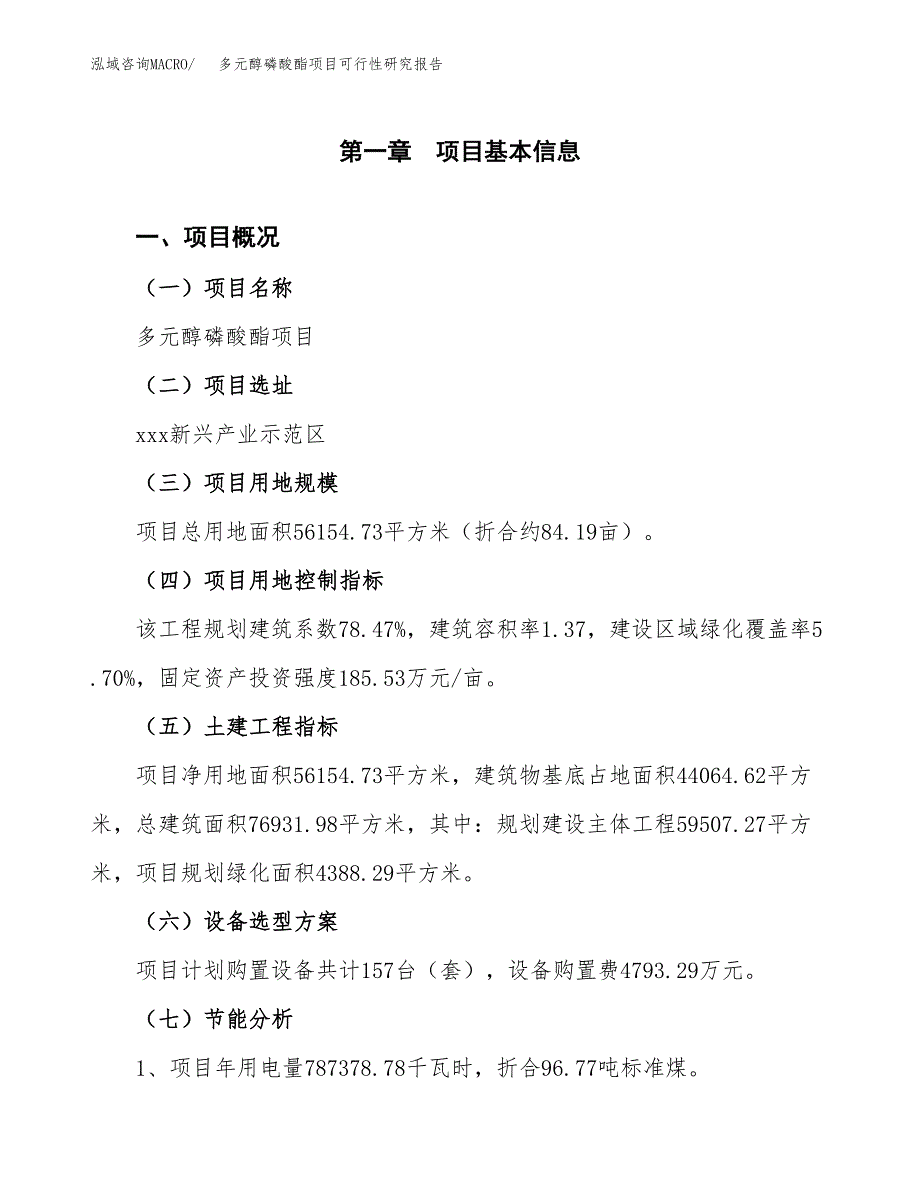 泓域咨询MACRO/　多元醇磷酸酯项目可行性研究报告

第一章　项目基本信息

一、项目概况

（一）项目名称

多元醇磷酸酯项目

（二）项目选址

xxx新兴产业示范区

（三）项目用地规模

项目总用地面积56154.73平方米（折合约84.19亩）。

（四）项目用地控制指标

该工程规划建筑系数78.47%，建筑容积率1.37，建设区域绿化覆盖率5.70%，固定资产投资强度185.53万元/亩。

（五）土建工程指标

项目净用地面积56154.73平方米，建筑物基底占地面积44064.62平方米，总建筑面积76931.98平方米，其中：规划建设主体工程59507.27平方米，项目规划绿化面积4388.29平方米。

（六）设备选型方案

项目计划购置设备共计157台（套），设备购置费4793.29万元。

（七）节能分析

1、项目年用电量787378.78千瓦时，折合96.77吨标准煤。